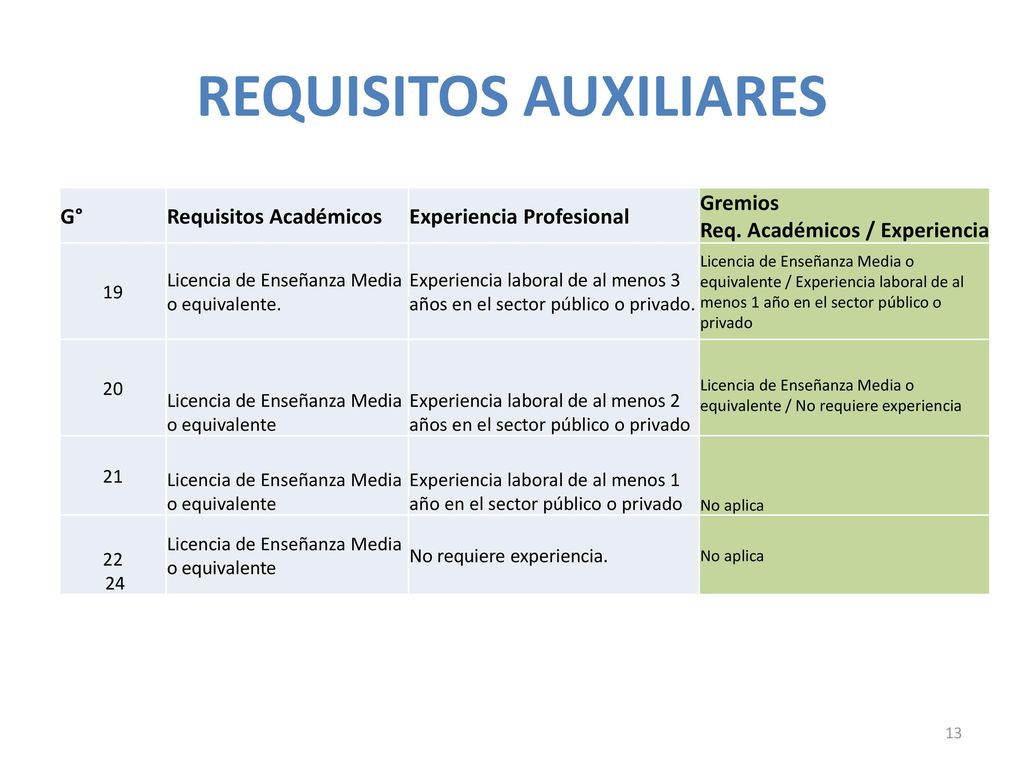 REQUISITOS AUXILIARES

| G° | Requisitos Académicos | Experiencia Profesional | Gremios Req. Académicos / Experiencia |
|---|---|---|---|
| 19 | Licencia de Enseñanza Media o equivalente. | Experiencia laboral de al menos 3 años en el sector público o privado. | Licencia de Enseñanza Media o equivalente / Experiencia laboral de al menos 1 año en el sector público o privado |
| 20 | Licencia de Enseñanza Media o equivalente | Experiencia laboral de al menos 2 años en el sector público o privado | Licencia de Enseñanza Media o equivalente / No requiere experiencia |
| 21 | Licencia de Enseñanza Media o equivalente | Experiencia laboral de al menos 1 año en el sector público o privado | No aplica |
| 22 24 | Licencia de Enseñanza Media o equivalente | No requiere experiencia. | No aplica |

13